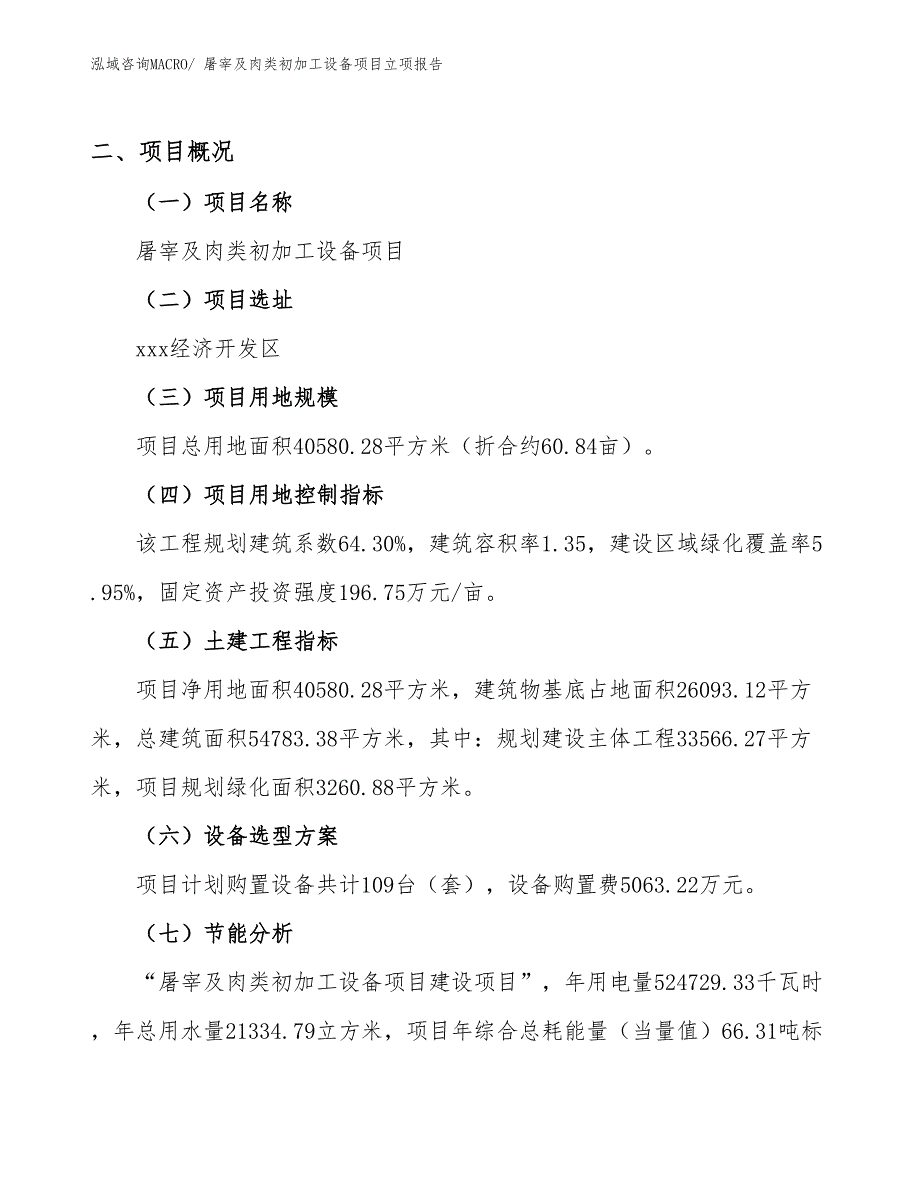 泓域咨询MACRO/ 屠宰及肉类初加工设备项目立项报告

二、项目概况

（一）项目名称

屠宰及肉类初加工设备项目

（二）项目选址

xxx经济开发区

（三）项目用地规模

项目总用地面积40580.28平方米（折合约60.84亩）。

（四）项目用地控制指标

该工程规划建筑系数64.30%，建筑容积率1.35，建设区域绿化覆盖率5.95%，固定资产投资强度196.75万元/亩。

（五）土建工程指标

项目净用地面积40580.28平方米，建筑物基底占地面积26093.12平方米，总建筑面积54783.38平方米，其中：规划建设主体工程33566.27平方米，项目规划绿化面积3260.88平方米。

（六）设备选型方案

项目计划购置设备共计109台（套），设备购置费5063.22万元。

（七）节能分析

“屠宰及肉类初加工设备项目建设项目”，年用电量524729.33千瓦时，年总用水量21334.79立方米，项目年综合总耗能量（当量值）66.31吨标